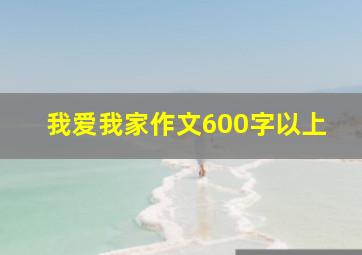 我爱我家作文600字以上